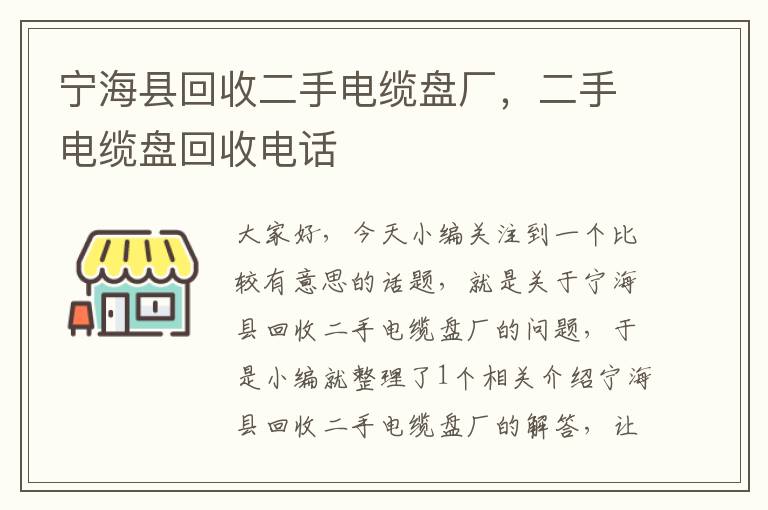 宁海县回收二手电缆盘厂，二手电缆盘回收电话

大家好，今天小编关注到一个比较有意思的话题，就是关于宁海县回收二手电缆盘厂的问题，于是小编就整理了1个相关介绍宁海县回收二手电缆盘厂的解答，让